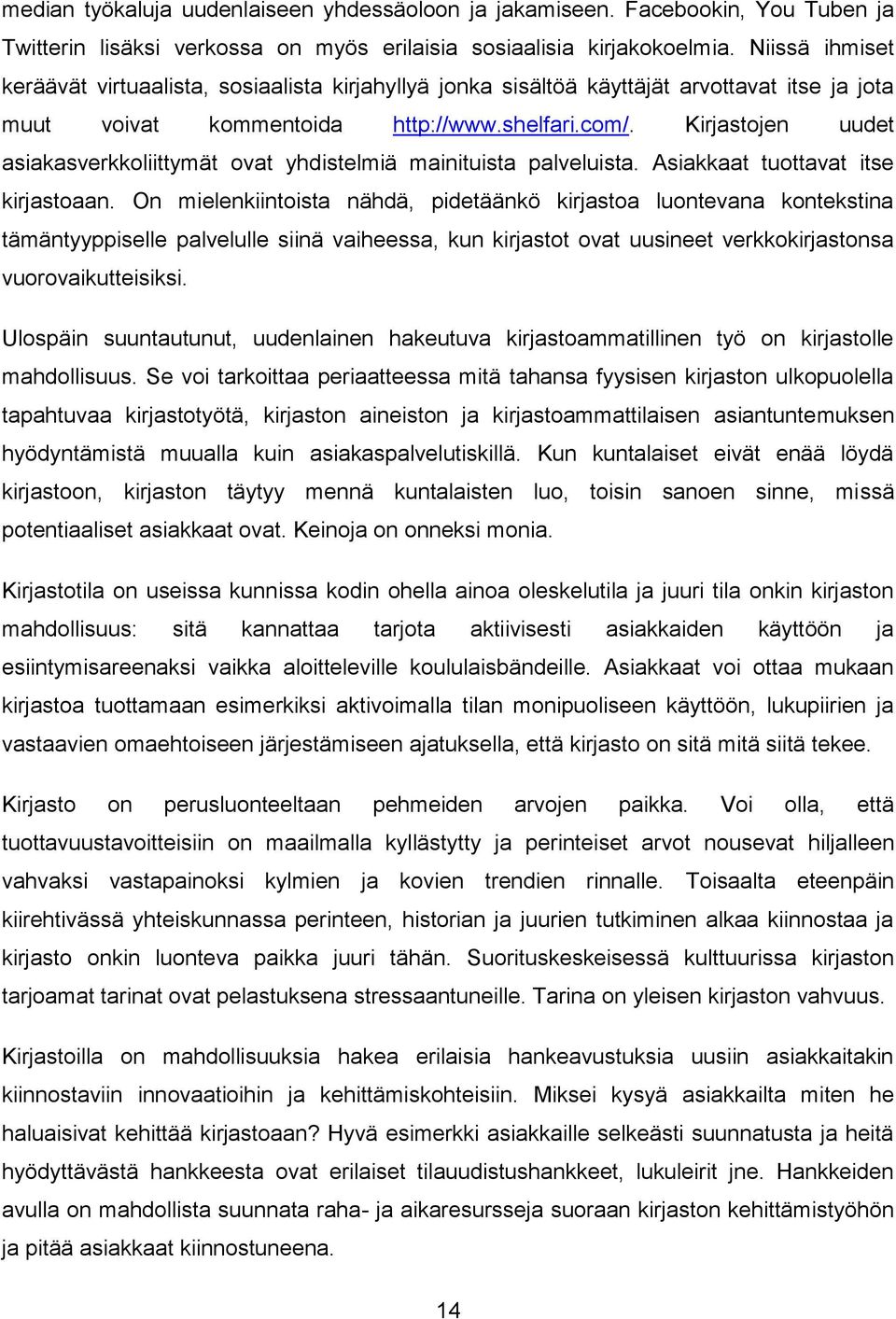 median työkaluja uudenlaiseen yhdessäoloon ja jakamiseen. Facebookin, You Tuben ja Twitterin lisäksi verkossa on myös erilaisia sosiaalisia kirjakokoelmia. Niissä ihmiset keräävät virtuaalista, sosiaalista kirjahyllyä jonka sisältöä käyttäjät arvottavat itse ja jota muut voivat kommentoida http://www.shelfari.com/. Kirjastojen uudet asiakasverkkoliittymät ovat yhdistelmiä mainituista palveluista. Asiakkaat tuottavat itse kirjastoaan. On mielenkiintoista nähdä, pidetäänkö kirjastoa luontevana kontekstina tämäntyyppiselle palvelulle siinä vaiheessa, kun kirjastot ovat uusineet verkkokirjastonsa vuorovaikutteisiksi.

Ulospäin suuntautunut, uudenlainen hakeutuva kirjastoammatillinen työ on kirjastolle mahdollisuus. Se voi tarkoittaa periaatteessa mitä tahansa fyysisen kirjaston ulkopuolella tapahtuvaa kirjastotyötä, kirjaston aineiston ja kirjastoammattilaisen asiantuntemuksen hyödyntämistä muualla kuin asiakaspalvelutiskillä. Kun kuntalaiset eivät enää löydä kirjastoon, kirjaston täytyy mennä kuntalaisten luo, toisin sanoen sinne, missä potentiaaliset asiakkaat ovat. Keinoja on onneksi monia.

Kirjastotila on useissa kunnissa kodin ohella ainoa oleskelutila ja juuri tila onkin kirjaston mahdollisuus: sitä kannattaa tarjota aktiivisesti asiakkaiden käyttöön ja esiintymisareenaksi vaikka aloitteleville koululaisbändeille. Asiakkaat voi ottaa mukaan kirjastoa tuottamaan esimerkiksi aktivoimalla tilan monipuoliseen käyttöön, lukupiirien ja vastaavien omaehtoiseen järjestämiseen ajatuksella, että kirjasto on sitä mitä siitä tekee.

Kirjasto on perusluonteeltaan pehmeiden arvojen paikka. Voi olla, että tuottavuustavoitteisiin on maailmalla kyllästytty ja perinteiset arvot nousevat hiljalleen vahvaksi vastapainoksi kylmien ja kovien trendien rinnalle. Toisaalta eteenpäin kiirehtivässä yhteiskunnassa perinteen, historian ja juurien tutkiminen alkaa kiinnostaa ja kirjasto onkin luonteva paikka juuri tähän. Suorituskeskeisessä kulttuurissa kirjaston tarjoamat tarinat ovat pelastuksena stressaantuneille. Tarina on yleisen kirjaston vahvuus.

Kirjastoilla on mahdollisuuksia hakea erilaisia hankeavustuksia uusiin asiakkaitakin kiinnostaviin innovaatioihin ja kehittämiskohteisiin. Miksei kysyä asiakkailta miten he haluaisivat kehittää kirjastoaan? Hyvä esimerkki asiakkaille selkeästi suunnatusta ja heitä hyödyttävästä hankkeesta ovat erilaiset tilauudistushankkeet, lukuleirit jne. Hankkeiden avulla on mahdollista suunnata raha- ja aikaresursseja suoraan kirjaston kehittämistyöhön ja pitää asiakkaat kiinnostuneena.

14